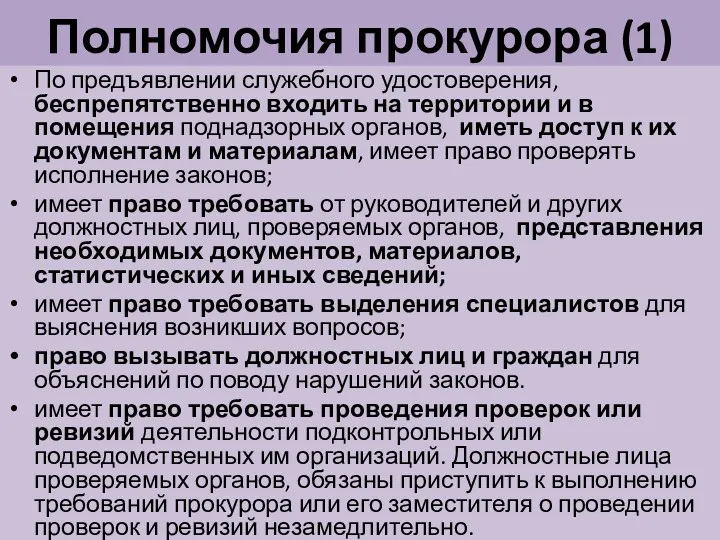 Полномочия прокурора (1)

• По предъявлении служебного удостоверения, беспрепятственно входить на территории и в помещения поднадзорных органов, иметь доступ к их документам и материалам, имеет право проверять исполнение законов;

• имеет право требовать от руководителей и других должностных лиц, проверяемых органов, представления необходимых документов, материалов, статистических и иных сведений;

• имеет право требовать выделения специалистов для выяснения возникших вопросов;

• право вызывать должностных лиц и граждан для объяснений по поводу нарушений законов.

• имеет право требовать проведения проверок или ревизий деятельности подконтрольных или подведомственных им организаций. Должностные лица проверяемых органов, обязаны приступить к выполнению требований прокурора или его заместителя о проведении проверок и ревизий незамедлительно.